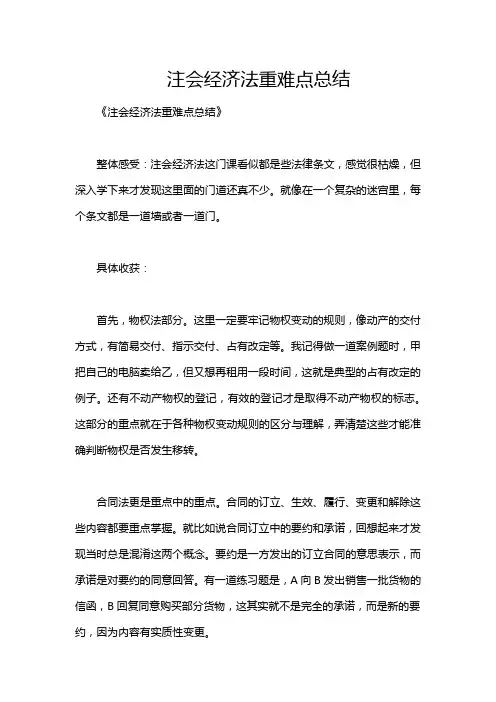 注会经济法重难点总结

《注会经济法重难点总结》

整体感受：注会经济法这门课看似都是些法律条文，感觉很枯燥，但深入学下来才发现这里面的门道还真不少。就像在一个复杂的迷宫里，每个条文都是一道墙或者一道门。

具体收获：

首先，物权法部分。这里一定要牢记物权变动的规则，像动产的交付方式，有简易交付、指示交付、占有改定等。我记得做一道案例题时，甲把自己的电脑卖给乙，但又想再租用一段时间，这就是典型的占有改定的例子。还有不动产物权的登记，有效的登记才是取得不动产物权的标志。这部分的重点就在于各种物权变动规则的区分与理解，弄清楚这些才能准确判断物权是否发生移转。

合同法更是重点中的重点。合同的订立、生效、履行、变更和解除这些内容都要重点掌握。就比如说合同订立中的要约和承诺，回想起来才发现当时总是混淆这两个概念。要约是一方发出的订立合同的意思表示，而承诺是对要约的同意回答。有一道练习题是，A 向 B 发出销售一批货物的信函，B 回复同意购买部分货物，这其实就不是完全的承诺，而是新的要约，因为内容有实质性变更。